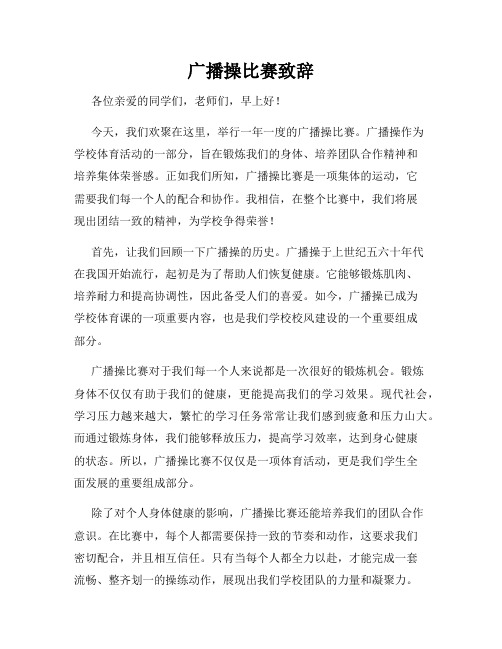 广播操比赛致辞

各位亲爱的同学们，老师们，早上好！

今天，我们欢聚在这里，举行一年一度的广播操比赛。广播操作为学校体育活动的一部分，旨在锻炼我们的身体、培养团队合作精神和培养集体荣誉感。正如我们所知，广播操比赛是一项集体的运动，它需要我们每一个人的配合和协作。我相信，在整个比赛中，我们将展现出团结一致的精神，为学校争得荣誉！

首先，让我们回顾一下广播操的历史。广播操于上世纪五六十年代在我国开始流行，起初是为了帮助人们恢复健康。它能够锻炼肌肉、培养耐力和提高协调性，因此备受人们的喜爱。如今，广播操已成为学校体育课的一项重要内容，也是我们学校校风建设的一个重要组成部分。

广播操比赛对于我们每一个人来说都是一次很好的锻炼机会。锻炼身体不仅仅有助于我们的健康，更能提高我们的学习效果。现代社会，学习压力越来越大，繁忙的学习任务常常让我们感到疲惫和压力山大。而通过锻炼身体，我们能够释放压力，提高学习效率，达到身心健康的状态。所以，广播操比赛不仅仅是一项体育活动，更是我们学生全面发展的重要组成部分。

除了对个人身体健康的影响，广播操比赛还能培养我们的团队合作意识。在比赛中，每个人都需要保持一致的节奏和动作，这要求我们密切配合，并且相互信任。只有当每个人都全力以赴，才能完成一套流畅、整齐划一的操练动作，展现出我们学校团队的力量和凝聚力。